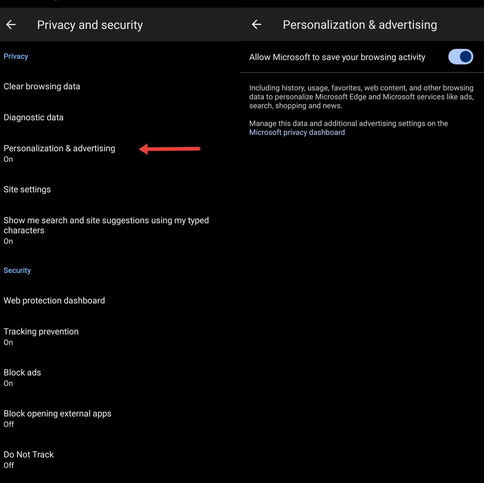 Privacy and security

Privacy

Clear browsing data

Diagnostic data

Personalization & advertising
On

Site settings

Show me search and site suggestions using my typed characters
On

Security

Web protection dashboard

Tracking prevention
On

Block ads
On

Block opening external apps
Off

Do Not Track
Off

Personalization & advertising

Allow Microsoft to save your browsing activity

Including history, usage, favorites, web content, and other browsing data to personalize Microsoft Edge and Microsoft services like ads, search, shopping and news.

Manage this data and additional advertising settings on the Microsoft privacy dashboard